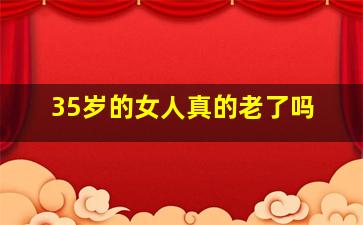 35岁的女人真的老了吗